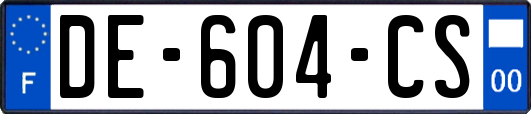 F

DE-604-CS

00